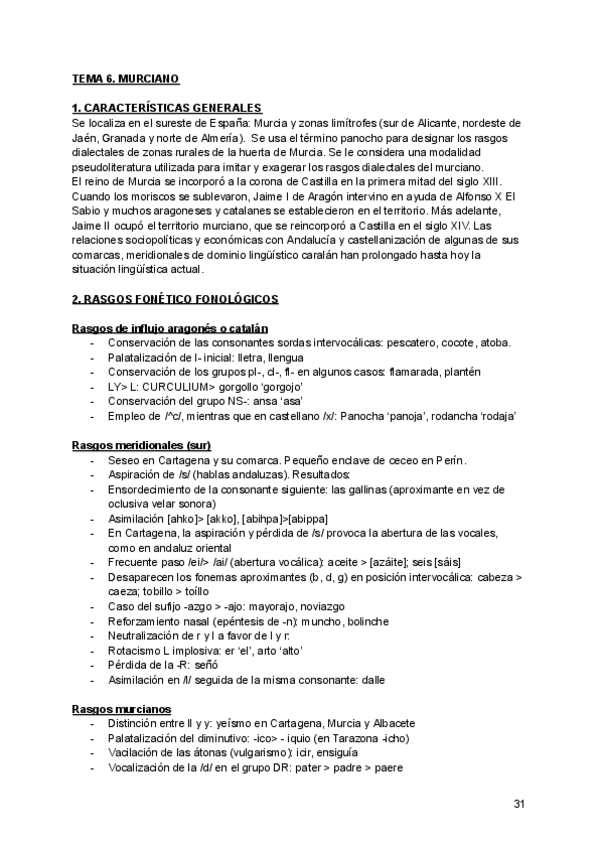 TEMA 6. MURCIANO

1. CARACTERÍSTICAS GENERALES
Se localiza en el sureste de España: Murcia y zonas limítrofes (sur de Alicante, nordeste de Jaén, Granada y norte de Almería). Se usa el término panocho para designar los rasgos dialectales de zonas rurales de la huerta de Murcia. Se le considera una modalidad pseudoliteratura utilizada para imitar y exagerar los rasgos dialectales del murciano.
El reino de Murcia se incorporó a la corona de Castilla en la primera mitad del siglo XIII. Cuando los moriscos se sublevaron, Jaime I de Aragón intervino en ayuda de Alfonso X El Sabio y muchos aragoneses y catalanes se establecieron en el territorio. Más adelante, Jaime II ocupó el territorio murciano, que se reincorporó a Castilla en el siglo XIV. Las relaciones sociopolíticas y económicas con Andalucía y castellanización de algunas de sus comarcas, meridionales de dominio lingüístico caralán han prolongado hasta hoy la situación lingüística actual.

2. RASGOS FONÉTICO FONOLÓGICOS

Rasgos de influjo aragonés o catalán
- Conservación de las consonantes sordas intervocálicas: pescatero, cocote, atoba.
- Palatalización de l- inicial: lletra, llengua
- Conservación de los grupos pl-, cl-, fl- en algunos casos: flamarada, plantén
- LY> L: CURCULIUM> gorgollo 'gorgojo'
- Conservación del grupo NS-: ansa 'asa'
- Empleo de /^c/, mientras que en castellano /x/: Panocha 'panoja', rodancha 'rodaja'

Rasgos meridionales (sur)
- Seseo en Cartagena y su comarca. Pequeño enclave de ceceo en Perín.
- Aspiración de /s/ (hablas andaluzas). Resultados:
- Ensordecimiento de la consonante siguiente: las gallinas (aproximante en vez de oclusiva velar sonora)
- Asimilación [ahko]> [akko], [abihpa]>[abippa]
- En Cartagena, la aspiración y pérdida de /s/ provoca la abertura de las vocales, como en andaluz oriental
- Frecuente paso /ei/> /ai/ (abertura vocálica): aceite > [azáite]; seis [sáis]
- Desaparecen los fonemas aproximantes (b, d, g) en posición intervocálica: cabeza > caeza; tobillo > toíllo
- Caso del sufijo -azgo > -ajo: mayorajo, noviazgo
- Reforzamiento nasal (epéntesis de -n): muncho, bolinche
- Neutralización de r y l a favor de l y r:
- Rotacismo L implosiva: er 'el', arto 'alto'
- Pérdida de la -R: señó
- Asimilación en /l/ seguida de la misma consonante: dalle

Rasgos murcianos
- Distinción entre ll y y: yeísmo en Cartagena, Murcia y Albacete
- Palatalización del diminutivo: -ico> - iquio (en Tarazona -icho)
- Vacilación de las átonas (vulgarismo): icir, ensiguía
- Vocalización de la /d/ en el grupo DR: pater > padre > paere

31